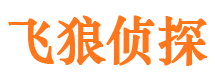 飞狼侦探